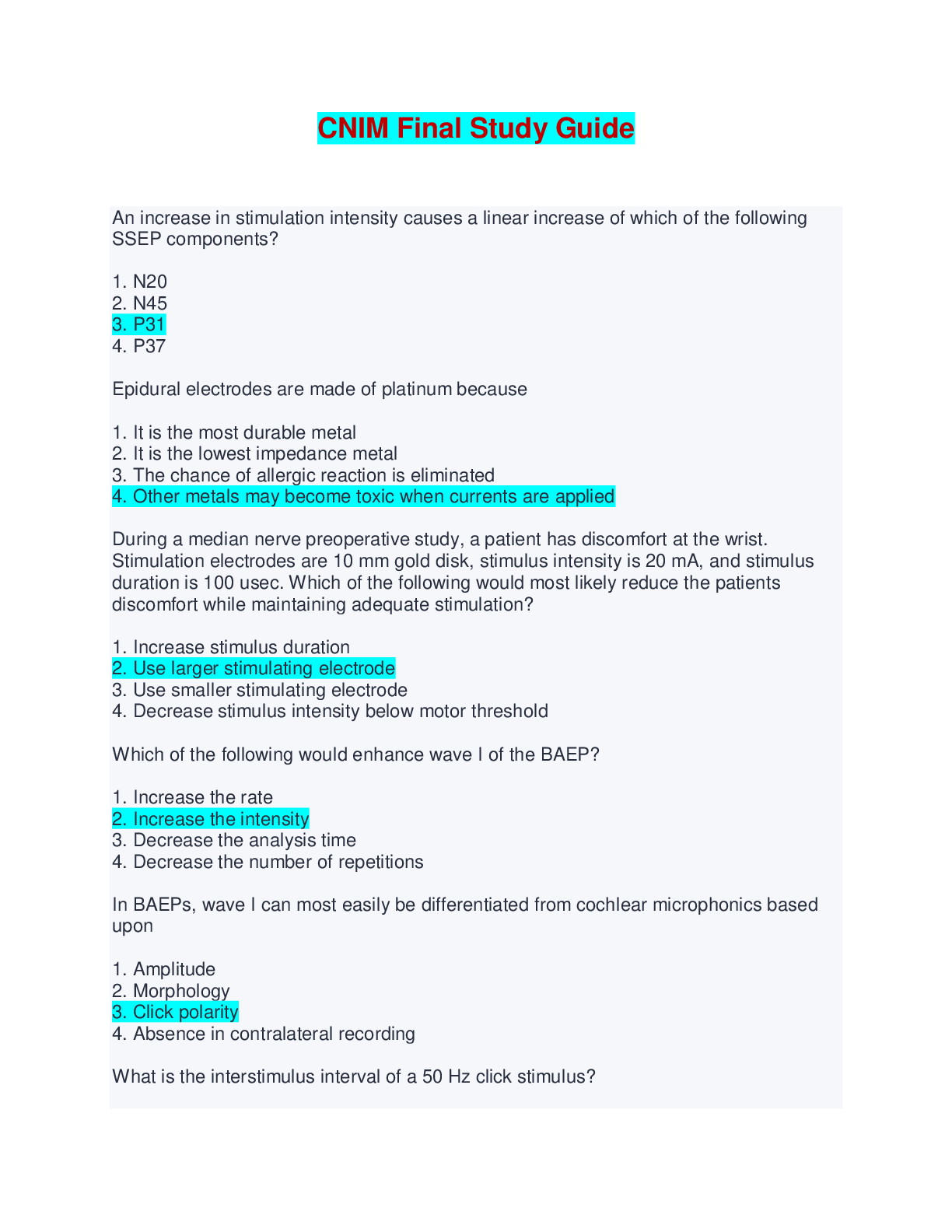 CNIM Final Study Guide

An increase in stimulation intensity causes a linear increase of which of the following SSEP components?

1. N20
2. N45
3. P31
4. P37

Epidural electrodes are made of platinum because

1. It is the most durable metal
2. It is the lowest impedance metal
3. The chance of allergic reaction is eliminated
4. Other metals may become toxic when currents are applied

During a median nerve preoperative study, a patient has discomfort at the wrist. Stimulation electrodes are 10 mm gold disk, stimulus intensity is 20 mA, and stimulus duration is 100 usec. Which of the following would most likely reduce the patients discomfort while maintaining adequate stimulation?

1. Increase stimulus duration
2. Use larger stimulating electrode
3. Use smaller stimulating electrode
4. Decrease stimulus intensity below motor threshold

Which of the following would enhance wave I of the BAEP?

1. Increase the rate
2. Increase the intensity
3. Decrease the analysis time
4. Decrease the number of repetitions

In BAEPs, wave I can most easily be differentiated from cochlear microphonics based upon

1. Amplitude
2. Morphology
3. Click polarity
4. Absence in contralateral recording

What is the interstimulus interval of a 50 Hz click stimulus?